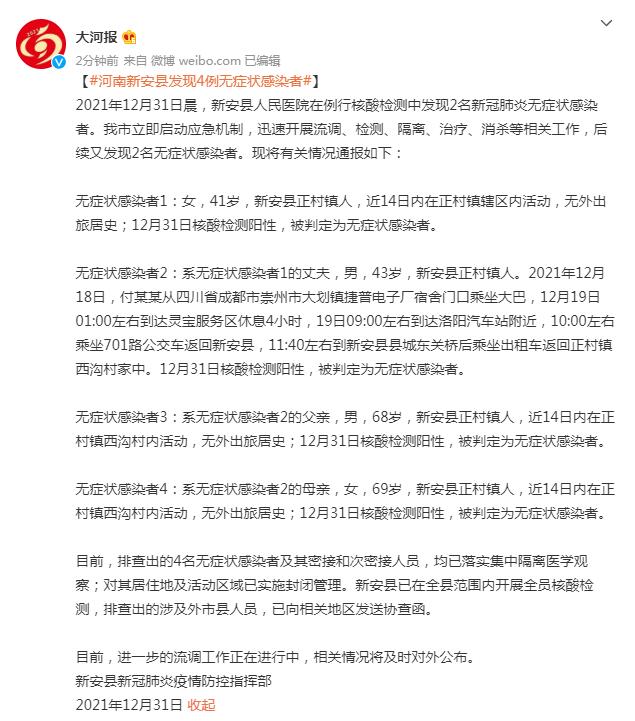 大河报

2分钟前 来自 微博 weibo.com 已编辑

【#河南新安县发现4例无症状感染者#】
2021年12月31日晨，新安县人民医院在例行核酸检测中发现2名新冠肺炎无症状感染者。我市立即启动应急机制，迅速开展流调、检测、隔离、治疗、消杀等相关工作，后续又发现2名无症状感染者。现将有关情况通报如下：

无症状感染者1：女，41岁，新安县正村镇人，近14日内在正村镇辖区内活动，无外出旅居史；12月31日核酸检测阳性，被判定为无症状感染者。

无症状感染者2：系无症状感染者1的丈夫，男，43岁，新安县正村镇人。2021年12月18日，付某某从四川省成都市崇州市大划镇捷普电子厂宿舍门口乘坐大巴，12月19日01:00左右到达灵宝服务区休息4小时，19日09:00左右到达洛阳汽车站附近，10:00左右乘坐701路公交车返回新安县，11:40左右到新安县县城东关桥后乘坐出租车返回正村镇西沟村家中。12月31日核酸检测阳性，被判定为无症状感染者。

无症状感染者3：系无症状感染者2的父亲，男，68岁，新安县正村镇人，近14日内在正村镇西沟村内活动，无外出旅居史；12月31日核酸检测阳性，被判定为无症状感染者。

无症状感染者4：系无症状感染者2的母亲，女，69岁，新安县正村镇人，近14日内在正村镇西沟村内活动，无外出旅居史；12月31日核酸检测阳性，被判定为无症状感染者。

目前，排查出的4名无症状感染者及其密接和次密接人员，均已落实集中隔离医学观察；对其居住地及活动区域已实施封闭管理。新安县已在全县范围内开展全员核酸检测，排查出的涉及外市县人员，已向相关地区发送协查函。

目前，进一步的流调工作正在进行中，相关情况将及时对外公布。
新安县新冠肺炎疫情防控指挥部
2021年12月31日 收起